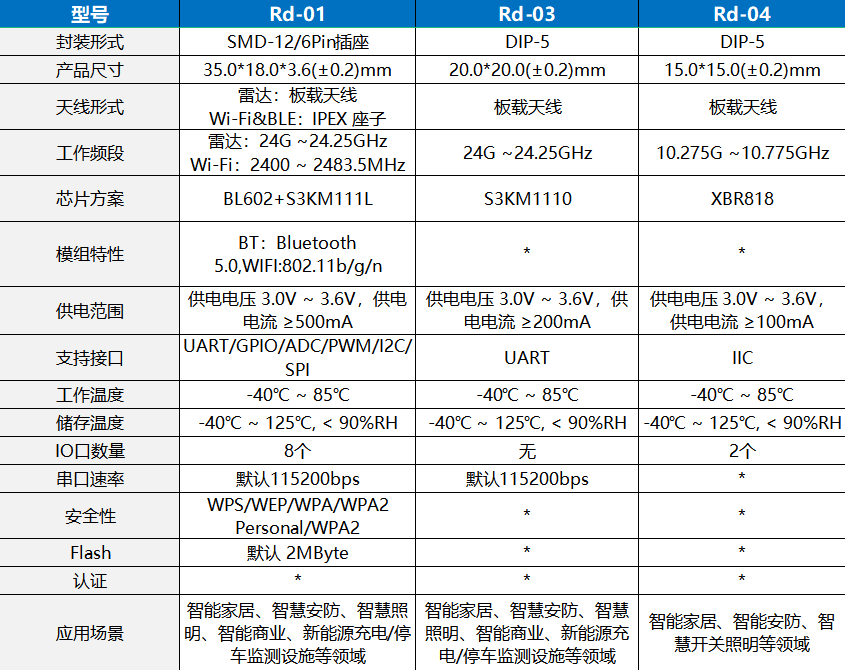 | 型号 | Rd-01 | Rd-03 | Rd-04 |
|---|---|---|---|
| 封装形式 | SMD-12/6Pin插座 | DIP-5 | DIP-5 |
| 产品尺寸 | 35.0*18.0*3.6(±0.2)mm | 20.0*20.0(±0.2)mm | 15.0*15.0(±0.2)mm |
| 天线形式 | 雷达：板载天线 Wi-Fi&BLE：IPEX 座子 | 板载天线 | 板载天线 |
| 工作频段 | 雷达：24G ~24.25GHz Wi-Fi：2400 ~ 2483.5MHz | 24G ~24.25GHz | 10.275G ~10.775GHz |
| 芯片方案 | BL602+S3KM111L | S3KM1110 | XBR818 |
| 模组特性 | BT：Bluetooth 5.0,WIFI:802.11b/g/n | * | * |
| 供电范围 | 供电电压 3.0V ~ 3.6V，供电电流 ≥500mA | 供电电压 3.0V ~ 3.6V，供电电流 ≥200mA | 供电电压 3.0V ~ 3.6V，供电电流 ≥100mA |
| 支持接口 | UART/GPIO/ADC/PWM/I2C/SPI | UART | IIC |
| 工作温度 | -40℃ ~ 85℃ | -40℃ ~ 85℃ | -40℃ ~ 85℃ |
| 储存温度 | -40℃ ~ 125℃, < 90%RH | -40℃ ~ 125℃, < 90%RH | -40℃ ~ 125℃, < 90%RH |
| IO口数量 | 8个 | 无 | 2个 |
| 串口速率 | 默认115200bps | 默认115200bps | * |
| 安全性 | WPS/WEP/WPA/WPA2 Personal/WPA2 | * | * |
| Flash | 默认 2MByte | * | * |
| 认证 | * | * | * |
| 应用场景 | 智能家居、智慧安防、智慧照明、智能商业、新能源充电/停车监测设施等领域 | 智能家居、智慧安防、智慧照明、智能商业、新能源充电/停车监测设施等领域 | 智能家居、智能安防、智慧开关照明等领域 |